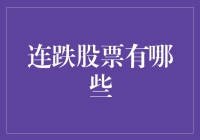 连跌股票有哪些